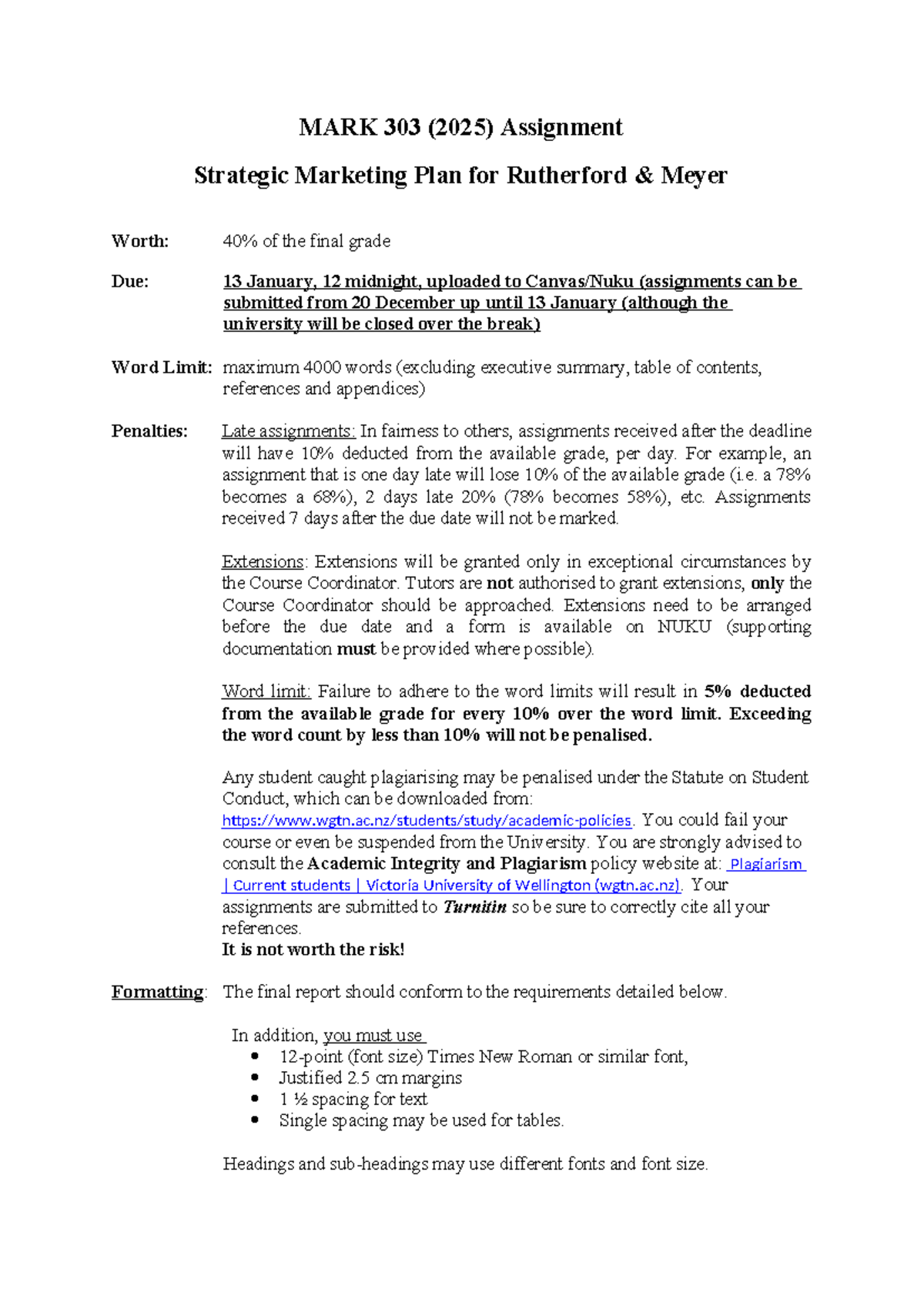 MARK 303 (2025) Assignment

Strategic Marketing Plan for Rutherford & Meyer

Worth: 40% of the final grade

Due: 13 January, 12 midnight, uploaded to Canvas/Nuku (assignments can be submitted from 20 December up until 13 January (although the university will be closed over the break)

Word Limit: maximum 4000 words (excluding executive summary, table of contents, references and appendices)

Penalties: Late assignments: In fairness to others, assignments received after the deadline will have 10% deducted from the available grade, per day. For example, an assignment that is one day late will lose 10% of the available grade (i.e. a 78% becomes a 68%), 2 days late 20% (78% becomes 58%), etc. Assignments received 7 days after the due date will not be marked.

Extensions: Extensions will be granted only in exceptional circumstances by the Course Coordinator. Tutors are not authorised to grant extensions, only the Course Coordinator should be approached. Extensions need to be arranged before the due date and a form is available on NUKU (supporting documentation must be provided where possible).

Word limit: Failure to adhere to the word limits will result in 5% deducted from the available grade for every 10% over the word limit. Exceeding the word count by less than 10% will not be penalised.

Any student caught plagiarising may be penalised under the Statute on Student Conduct, which can be downloaded from: https://www.wgtn.ac.nz/students/study/academic-policies. You could fail your course or even be suspended from the University. You are strongly advised to consult the Academic Integrity and Plagiarism policy website at: Plagiarism | Current students | Victoria University of Wellington (wgtn.ac.nz). Your assignments are submitted to Turnitin so be sure to correctly cite all your references.
It is not worth the risk!

Formatting: The final report should conform to the requirements detailed below.

In addition, you must use
• 12-point (font size) Times New Roman or similar font,
• Justified 2.5 cm margins
• 1 ½ spacing for text
• Single spacing may be used for tables.

Headings and sub-headings may use different fonts and font size.